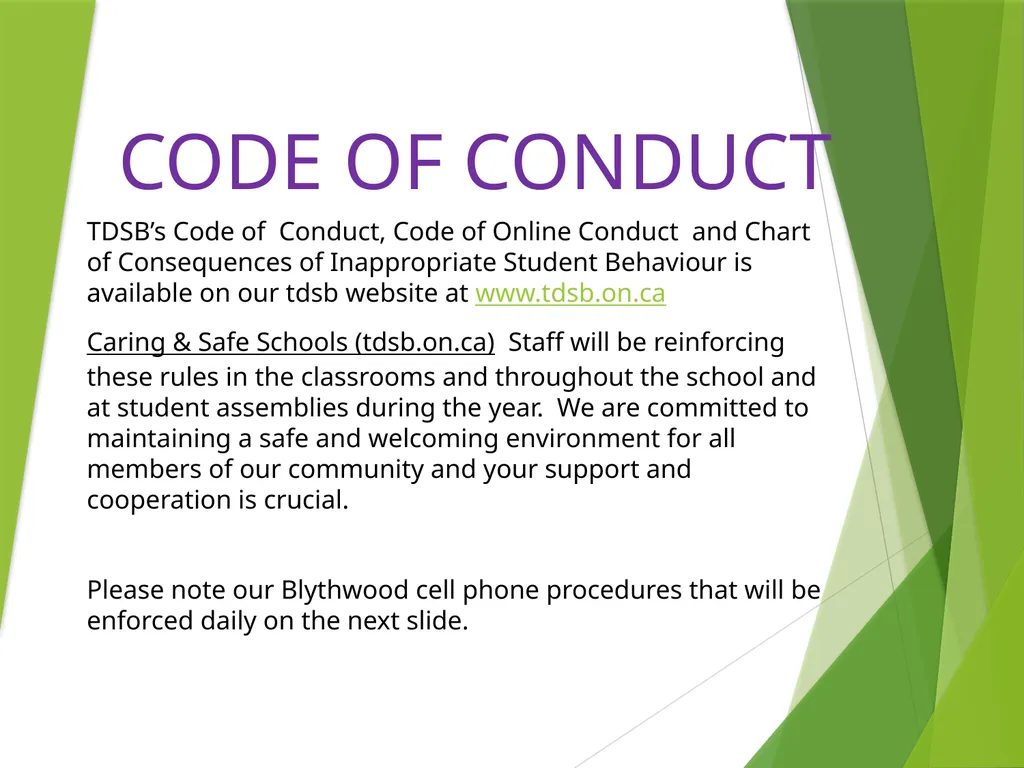 CODE OF CONDUCT

TDSB’s Code of Conduct, Code of Online Conduct and Chart of Consequences of Inappropriate Student Behaviour is available on our tdsb website at www.tdsb.on.ca

Caring & Safe Schools (tdsb.on.ca) Staff will be reinforcing these rules in the classrooms and throughout the school and at student assemblies during the year. We are committed to maintaining a safe and welcoming environment for all members of our community and your support and cooperation is crucial.

Please note our Blythwood cell phone procedures that will be enforced daily on the next slide.